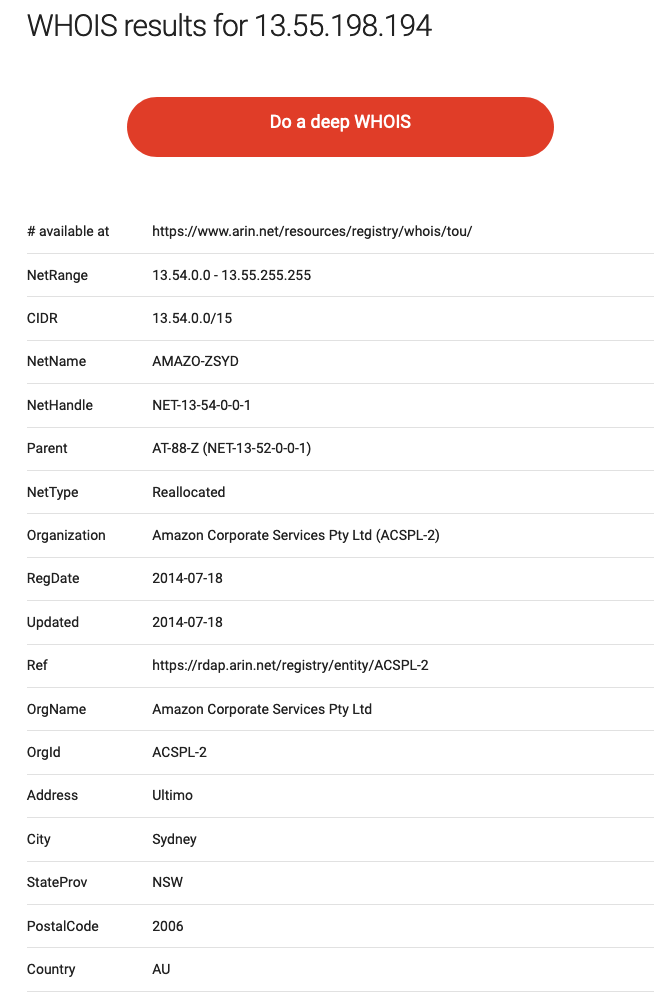 WHOIS results for 13.55.198.194

Do a deep WHOIS

| | |
|---|---|
| # available at | https://www.arin.net/resources/registry/whois/tou/ |
| NetRange | 13.54.0.0 - 13.55.255.255 |
| CIDR | 13.54.0.0/15 |
| NetName | AMAZO-ZSYD |
| NetHandle | NET-13-54-0-0-1 |
| Parent | AT-88-Z (NET-13-52-0-0-1) |
| NetType | Reallocated |
| Organization | Amazon Corporate Services Pty Ltd (ACSPL-2) |
| RegDate | 2014-07-18 |
| Updated | 2014-07-18 |
| Ref | https://rdap.arin.net/registry/entity/ACSPL-2 |
| OrgName | Amazon Corporate Services Pty Ltd |
| OrgId | ACSPL-2 |
| Address | Ultimo |
| City | Sydney |
| StateProv | NSW |
| PostalCode | 2006 |
| Country | AU |